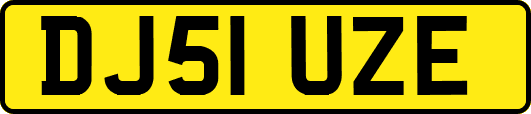 DJ51 UZE